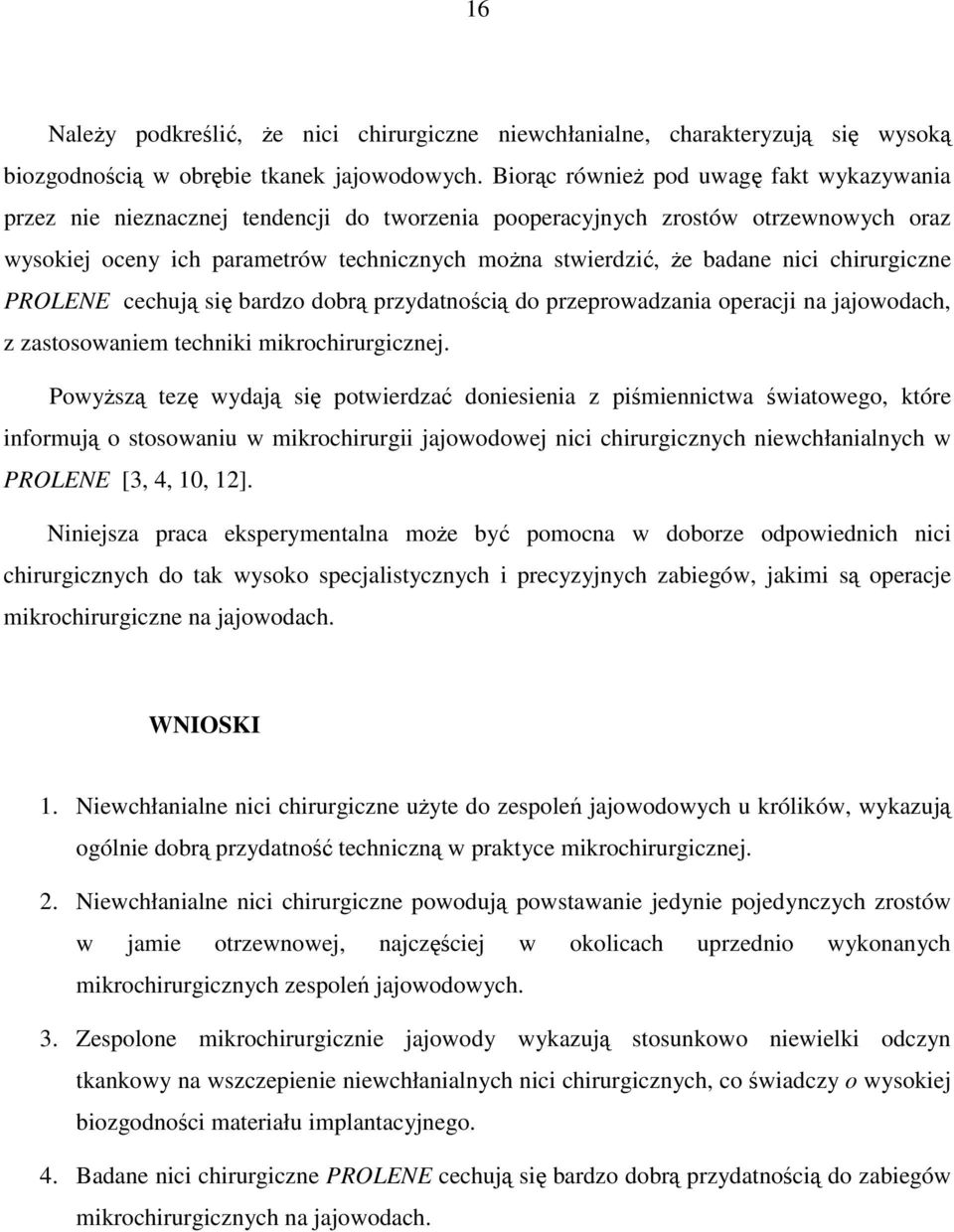 16

Należy podkreślić, że nici chirurgiczne niewchłanialne, charakteryzują się wysoką biozgodnością w obrębie tkanek jajowodowych. Biorąc również pod uwagę fakt wykazywania przez nie nieznacznej tendencji do tworzenia pooperacyjnych zrostów otrzewnowych oraz wysokiej oceny ich parametrów technicznych można stwierdzić, że badane nici chirurgiczne PROLENE cechują się bardzo dobrą przydatnością do przeprowadzania operacji na jajowodach, z zastosowaniem techniki mikrochirurgicznej.

Powyższą tezę wydają się potwierdzać doniesienia z piśmiennictwa światowego, które informują o stosowaniu w mikrochirurgii jajowodowej nici chirurgicznych niewchłanialnych w PROLENE [3, 4, 10, 12].

Niniejsza praca eksperymentalna może być pomocna w doborze odpowiednich nici chirurgicznych do tak wysoko specjalistycznych i precyzyjnych zabiegów, jakimi są operacje mikrochirurgiczne na jajowodach.

WNIOSKI

1. Niewchłanialne nici chirurgiczne użyte do zespoleń jajowodowych u królików, wykazują ogólnie dobrą przydatność techniczną w praktyce mikrochirurgicznej.

2. Niewchłanialne nici chirurgiczne powodują powstawanie jedynie pojedynczych zrostów w jamie otrzewnowej, najczęściej w okolicach uprzednio wykonanych mikrochirurgicznych zespoleń jajowodowych.

3. Zespolone mikrochirurgicznie jajowody wykazują stosunkowo niewielki odczyn tkankowy na wszczepienie niewchłanialnych nici chirurgicznych, co świadczy o wysokiej biozgodności materiału implantacyjnego.

4. Badane nici chirurgiczne PROLENE cechują się bardzo dobrą przydatnością do zabiegów mikrochirurgicznych na jajowodach.